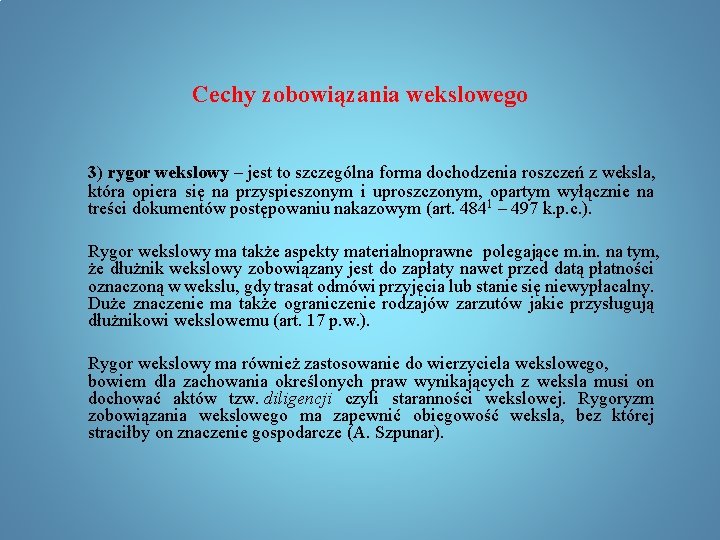 Cechy zobowiązania wekslowego

3) rygor wekslowy – jest to szczególna forma dochodzenia roszczeń z weksla, która opiera się na przyspieszonym i uproszczonym, opartym wyłącznie na treści dokumentów postępowaniu nakazowym (art. $484^1$ – 497 k.p.c.).

Rygor wekslowy ma także aspekty materialnoprawne polegające m.in. na tym, że dłużnik wekslowy zobowiązany jest do zapłaty nawet przed datą płatności oznaczoną w wekslu, gdy trasat odmówi przyjęcia lub stanie się niewypłacalny. Duże znaczenie ma także ograniczenie rodzajów zarzutów jakie przysługują dłużnikowi wekslowemu (art. 17 p.w.).

Rygor wekslowy ma również zastosowanie do wierzyciela wekslowego, bowiem dla zachowania określonych praw wynikających z weksla musi on dochować aktów tzw. diligencji czyli staranności wekslowej. Rygoryzm zobowiązania wekslowego ma zapewnić obiegowość weksla, bez której straciłby on znaczenie gospodarcze (A. Szpunar).